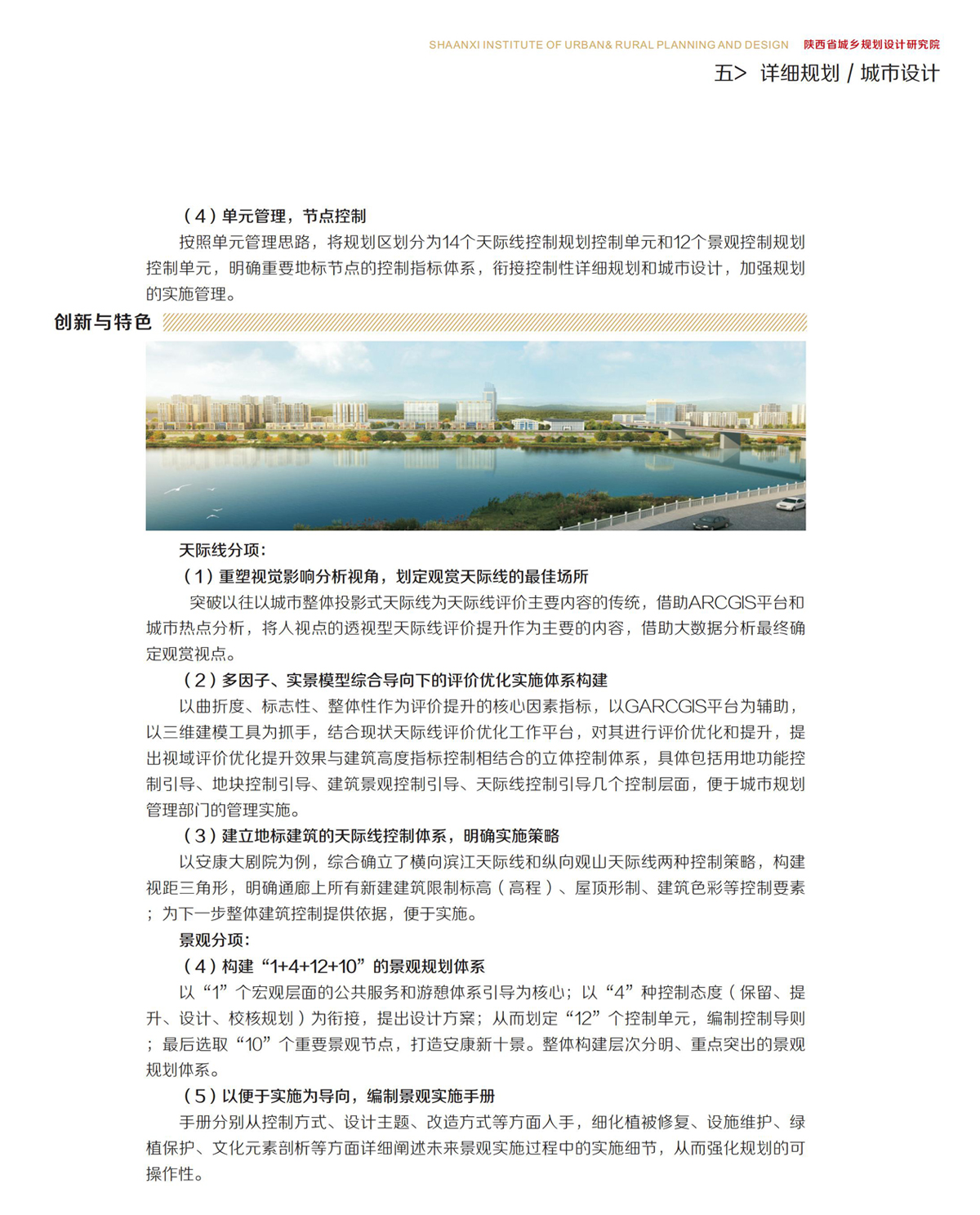 SHAANXI INSTITUTE OF URBAN& RURAL PLANNING AND DESIGN 陕西省城乡规划设计研究院

五> 详细规划 / 城市设计

（4）单元管理，节点控制

按照单元管理思路，将规划区划分为14个天际线控制规划控制单元和12个景观控制规划控制单元，明确重要地标节点的控制指标体系，衔接控制性详细规划和城市设计，加强规划的实施管理。

创新与特色

天际线分项：

（1）重塑视觉影响分析视角，划定观赏天际线的最佳场所

突破以往以城市整体投影式天际线为天际线评价主要内容的传统，借助ARCGIS平台和城市热点分析，将人视点的透视型天际线评价提升作为主要的内容，借助大数据分析最终确定观赏视点。

（2）多因子、实景模型综合导向下的评价优化实施体系构建

以曲折度、标志性、整体性作为评价提升的核心因素指标，以GARCGIS平台为辅助，以三维建模工具为抓手，结合现状天际线评价优化工作平台，对其进行评价优化和提升，提出视域评价优化提升效果与建筑高度指标控制相结合的立体控制体系，具体包括用地功能控制引导、地块控制引导、建筑景观控制引导、天际线控制引导几个控制层面，便于城市规划管理部门的管理实施。

（3）建立地标建筑的天际线控制体系，明确实施策略

以安康大剧院为例，综合确立了横向滨江天际线和纵向观山天际线两种控制策略，构建视距三角形，明确通廊上所有新建建筑限制标高（高程）、屋顶形制、建筑色彩等控制要素；为下一步整体建筑控制提供依据，便于实施。

景观分项：

（4）构建“1+4+12+10”的景观规划体系

以“1”个宏观层面的公共服务和游憩体系引导为核心；以“4”种控制态度（保留、提升、设计、校核规划）为衔接，提出设计方案；从而划定“12”个控制单元，编制控制导则；最后选取“10”个重要景观节点，打造安康新十景。整体构建层次分明、重点突出的景观规划体系。

（5）以便于实施为导向，编制景观实施手册

手册分别从控制方式、设计主题、改造方式等方面入手，细化植被修复、设施维护、绿植保护、文化元素剖析等方面详细阐述未来景观实施过程中的实施细节，从而强化规划的可操作性。